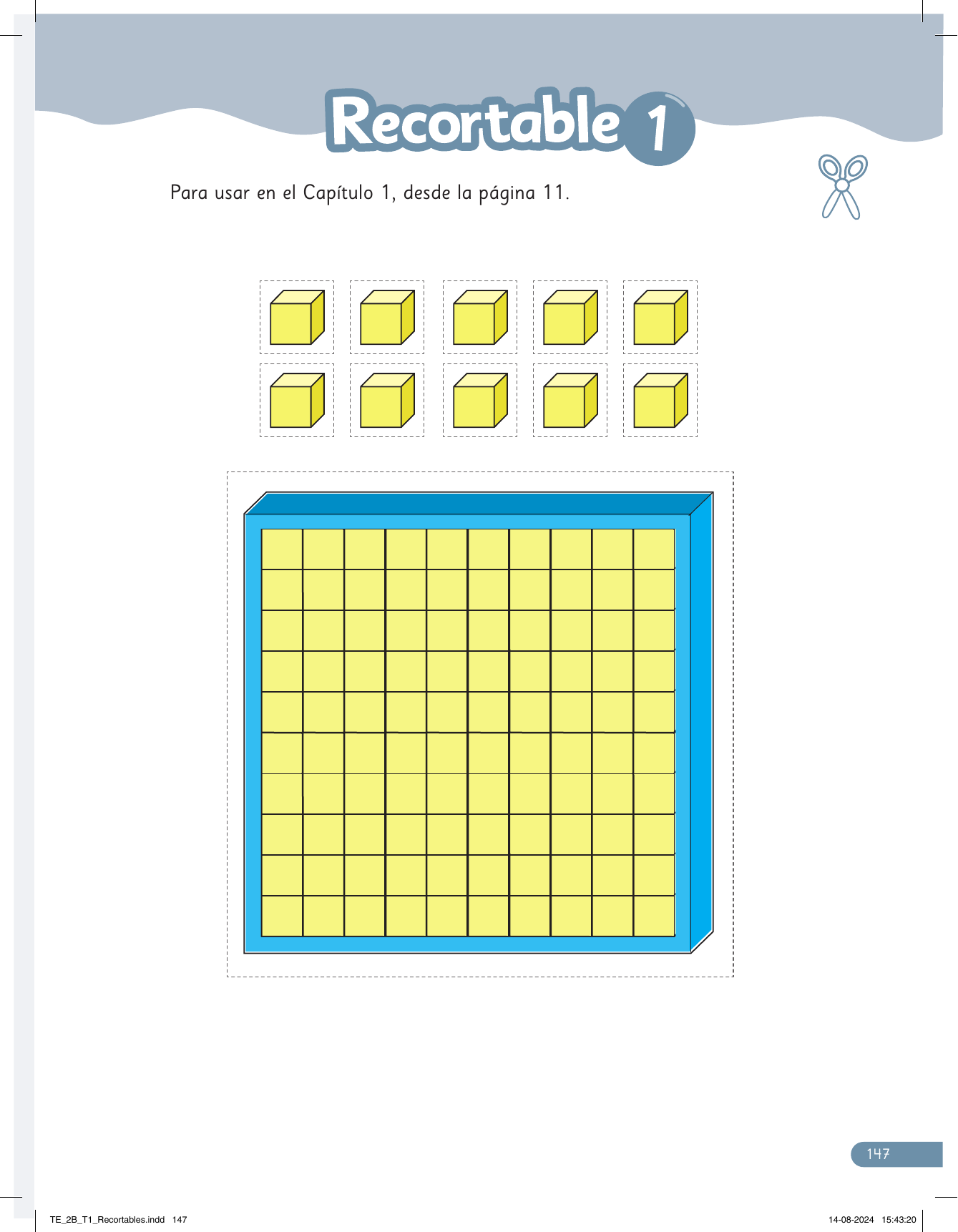 Recortable 1

Para usar en el Capítulo 1, desde la página 11.

147

TE_2B_T1_Recortables.indd 147

14-08-2024 15:43:20